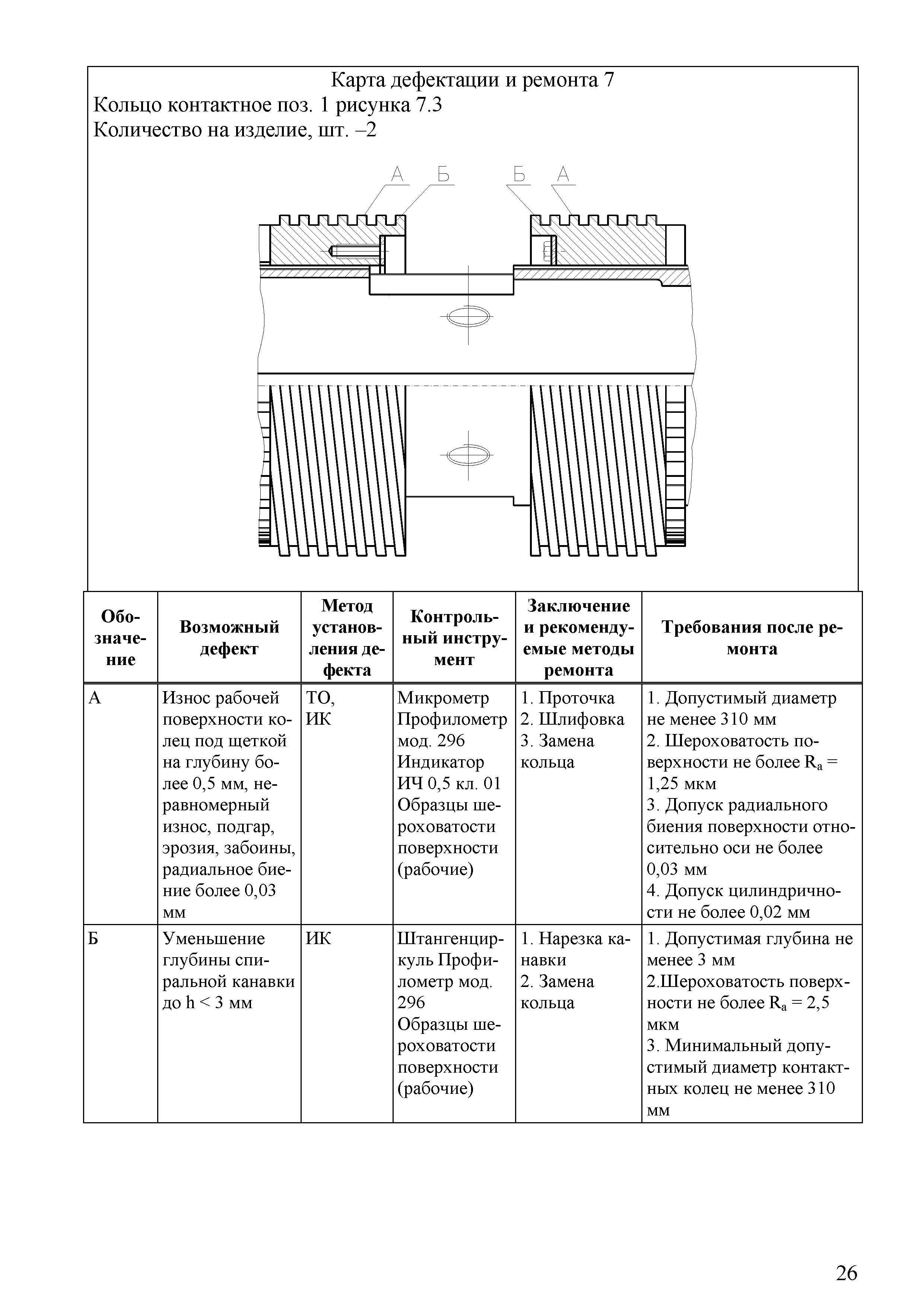 Карта дефектации и ремонта 7
Кольцо контактное поз. 1 рисунка 7.3
Количество на изделие, шт. –2

А Б Б А

| Обозначение | Возможный дефект | Метод установления дефекта | Контрольный инструмент | Заключение и рекомендуемые методы ремонта | Требования после ремонта |
|---|---|---|---|---|---|
| А | Износ рабочей поверхности колец под щеткой на глубину более 0,5 мм, неравномерный износ, подгар, эрозия, забоины, радиальное биение более 0,03 мм | ТО, ИК | Микрометр Профилометр мод. 296 Индикатор ИЧ 0,5 кл. 01 Образцы шероховатости поверхности (рабочие) | 1. Проточка 2. Шлифовка 3. Замена кольца | 1. Допустимый диаметр не менее 310 мм 2. Шероховатость поверхности не более $R_a$ = 1,25 мкм 3. Допуск радиального биения поверхности относительно оси не более 0,03 мм 4. Допуск цилиндричности не более 0,02 мм |
| Б | Уменьшение глубины спиральной канавки до h < 3 мм | ИК | Штангенциркуль Профилометр мод. 296 Образцы шероховатости поверхности (рабочие) | 1. Нарезка канавки 2. Замена кольца | 1. Допустимая глубина не менее 3 мм 2.Шероховатость поверхности не более $R_a$ = 2,5 мкм 3. Минимальный допустимый диаметр контактных колец не менее 310 мм |

26